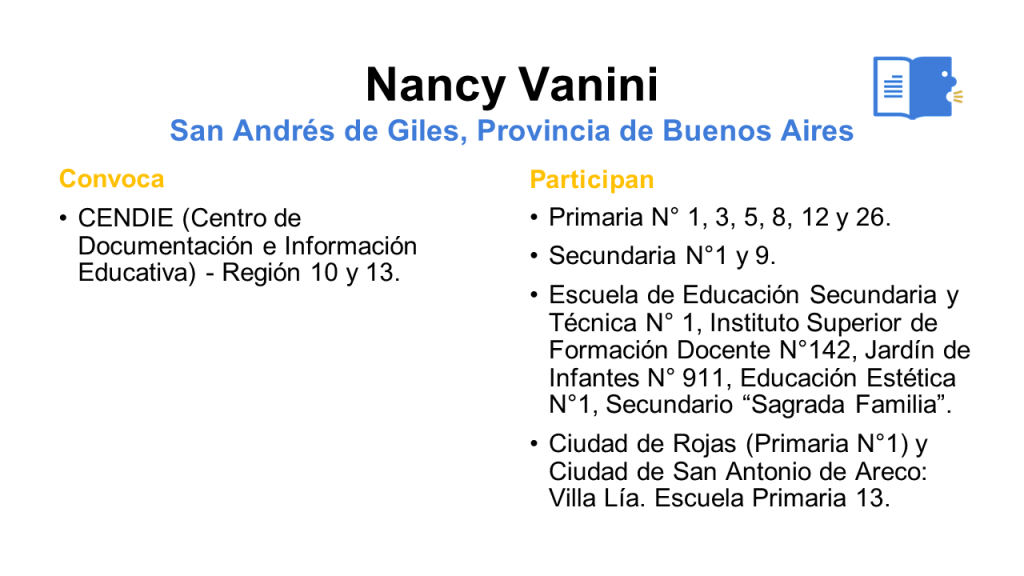 Nancy Vanini

San Andrés de Giles, Provincia de Buenos Aires

Convoca

• CENDIE (Centro de Documentación e Información Educativa) - Región 10 y 13.

Participan

• Primaria N° 1, 3, 5, 8, 12 y 26.

• Secundaria N°1 y 9.

• Escuela de Educación Secundaria y Técnica N° 1, Instituto Superior de Formación Docente N°142, Jardín de Infantes N° 911, Educación Estética N°1, Secundario “Sagrada Familia”.

• Ciudad de Rojas (Primaria N°1) y Ciudad de San Antonio de Areco: Villa Lía. Escuela Primaria 13.